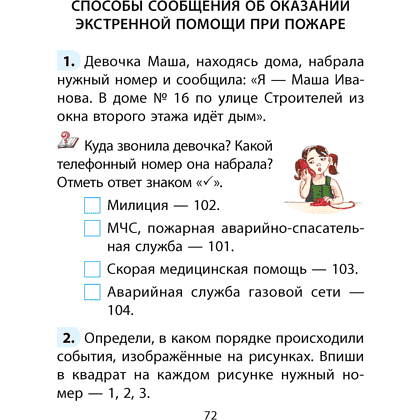 СПОСОБЫ СООБЩЕНИЯ ОБ ОКАЗАНИИ ЭКСТРЕННОЙ ПОМОЩИ ПРИ ПОЖАРЕ

1. Девочка Маша, находясь дома, набрала нужный номер и сообщила: «Я — Маша Иванова. В доме № 16 по улице Строителей из окна второго этажа идёт дым».

Куда звонила девочка? Какой телефонный номер она набрала? Отметь ответ знаком «✓».

Милиция — 102.

МЧС, пожарная аварийно-спасательная служба — 101.

Скорая медицинская помощь — 103.

Аварийная служба газовой сети — 104.

2. Определи, в каком порядке происходили события, изображённые на рисунках. Впиши в квадрат на каждом рисунке нужный номер — 1, 2, 3.

72